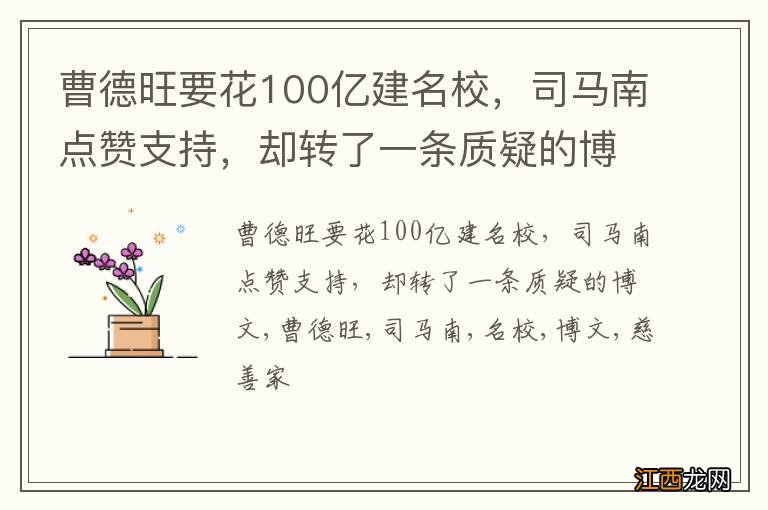 曹德旺要花100亿建名校，司马南点赞支持，却转了一条质疑的博

曹德旺要花100亿建名校，司马南点赞支持，却转了一条质疑的博文，曹德旺，司马南，名校，博文，慈善家

江西龙网